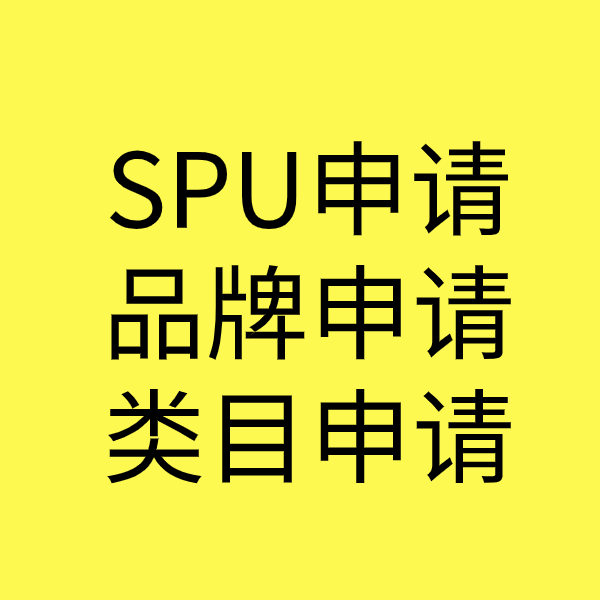 SPU申请
品牌申请
类目申请